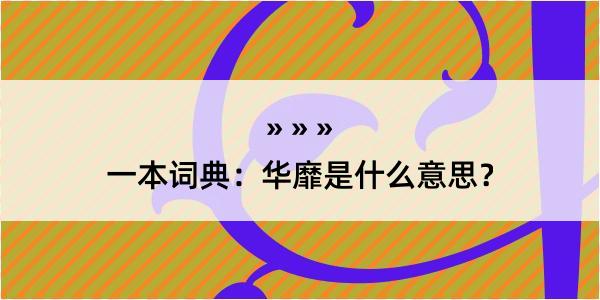 » » »

一本词典：华靡是什么意思？